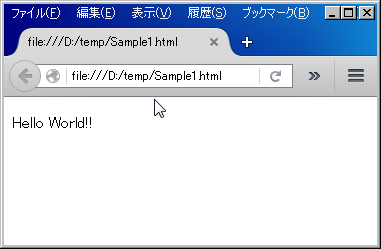 ファイル(F) 編集(E) 表示(V) 履歴(S) ブックマーク(B)

file:///D:/temp/Sample1.html

file:///D:/temp/Sample1.html

Hello World!!